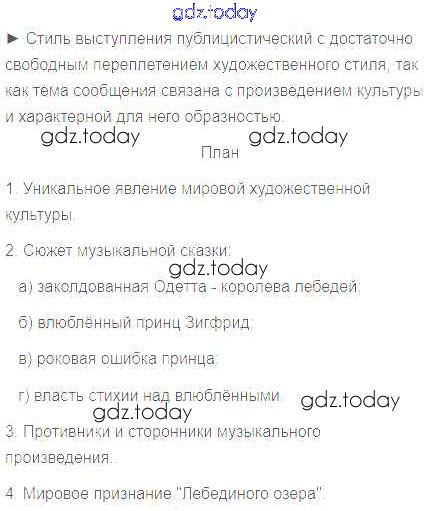 ► Стиль выступления публицистический с достаточно свободным переплетением художественного стиля, так как тема сообщения связана с произведением культуры и характерной для него образностью.

План

1. Уникальное явление мировой художественной культуры.

2. Сюжет музыкальной сказки:

а) заколдованная Одетта - королева лебедей;

б) влюблённый принц Зигфрид;

в) роковая ошибка принца;

г) власть стихии над влюблёнными.

3. Противники и сторонники музыкального произведения.

4. Мировое признание "Лебединого озера".

gdz.today